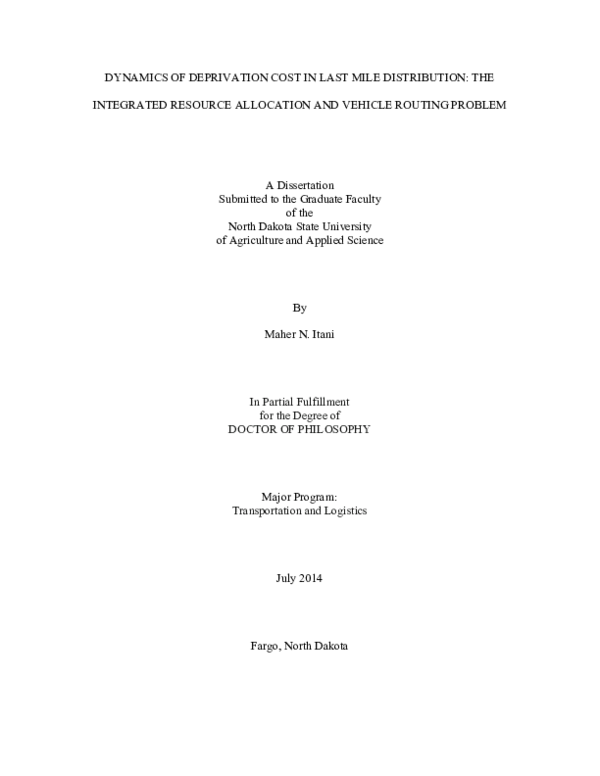 DYNAMICS OF DEPRIVATION COST IN LAST MILE DISTRIBUTION: THE INTEGRATED RESOURCE ALLOCATION AND VEHICLE ROUTING PROBLEM

A Dissertation
Submitted to the Graduate Faculty
of the
North Dakota State University
of Agriculture and Applied Science

By

Maher N. Itani

In Partial Fulfillment
for the Degree of
DOCTOR OF PHILOSOPHY

Major Program:
Transportation and Logistics

July 2014

Fargo, North Dakota